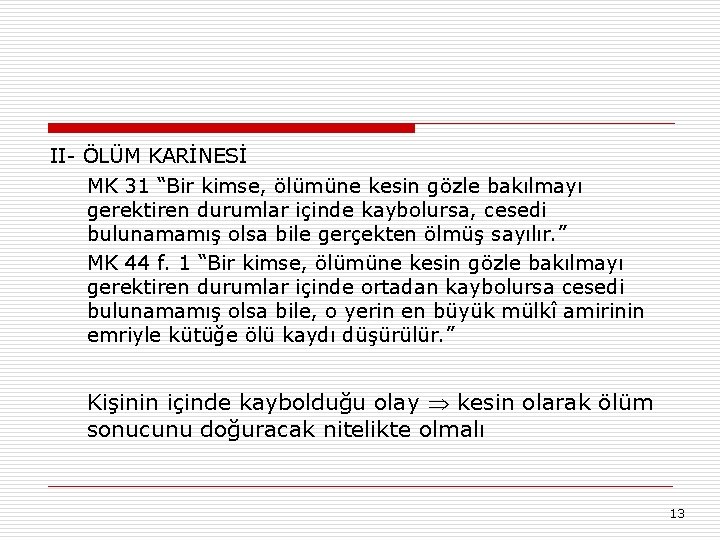 II- ÖLÜM KARİNESİ

MK 31 “Bir kimse, ölümüne kesin gözle bakılmayı gerektiren durumlar içinde kaybolursa, cesedi bulunamamış olsa bile gerçekten ölmüş sayılır.”

MK 44 f. 1 “Bir kimse, ölümüne kesin gözle bakılmayı gerektiren durumlar içinde ortadan kaybolursa cesedi bulunamamış olsa bile, o yerin en büyük mülkî amirinin emriyle kütüğe ölü kaydı düşürülür.”

Kişinin içinde kaybolduğu olay $\Rightarrow$ kesin olarak ölüm sonucunu doğuracak nitelikte olmalı

13